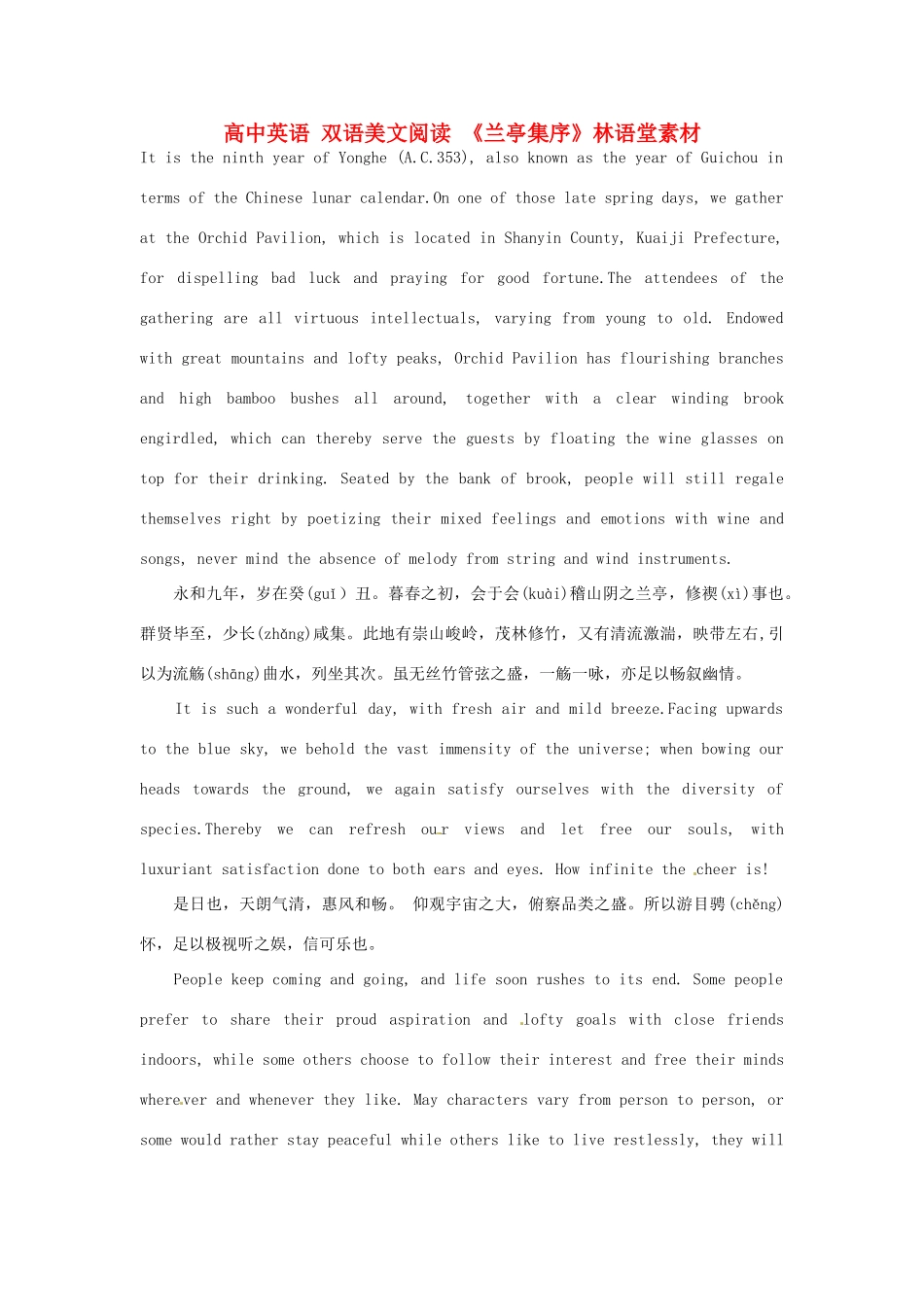 高中英语 双语美文阅读 《兰亭集序》林语堂素材

It is the ninth year of Yonghe (A.C.353), also known as the year of Guichou in terms of the Chinese lunar calendar.On one of those late spring days, we gather at the Orchid Pavilion, which is located in Shanyin County, Kuaiji Prefecture, for dispelling bad luck and praying for good fortune.The attendees of the gathering are all virtuous intellectuals, varying from young to old. Endowed with great mountains and lofty peaks, Orchid Pavilion has flourishing branches and high bamboo bushes all around, together with a clear winding brook engirdled, which can thereby serve the guests by floating the wine glasses on top for their drinking. Seated by the bank of brook, people will still regale themselves right by poetizing their mixed feelings and emotions with wine and songs, never mind the absence of melody from string and wind instruments.

永和九年，岁在癸(guǐ ) 丑。暮春之初，会于会(kuài)稽山阴之兰亭，修禊(xì)事也。群贤毕至，少长(zhǎng)咸集。此地有崇山峻岭，茂林修竹，又有清流激湍，映带左右,引以为流觞(shāng)曲水，列坐其次。虽无丝竹管弦之盛，一觞一咏，亦足以畅叙幽情。

It is such a wonderful day, with fresh air and mild breeze.Facing upwards to the blue sky, we behold the vast immensity of the universe; when bowing our heads towards the ground, we again satisfy ourselves with the diversity of species.Thereby we can refresh our views and let free our souls, with luxuriant satisfaction done to both ears and eyes. How infinite the cheer is!

是日也，天朗气清，惠风和畅。 仰观宇宙之大，俯察品类之盛。所以游目骋(chěng)怀，足以极视听之娱，信可乐也。

People keep coming and going, and life soon rushes to its end. Some people prefer to share their proud aspiration and lofty goals with close friends indoors, while some others choose to follow their interest and free their minds wherever and whenever they like. May characters vary from person to person, or some would rather stay peaceful while others like to live restlessly, they will